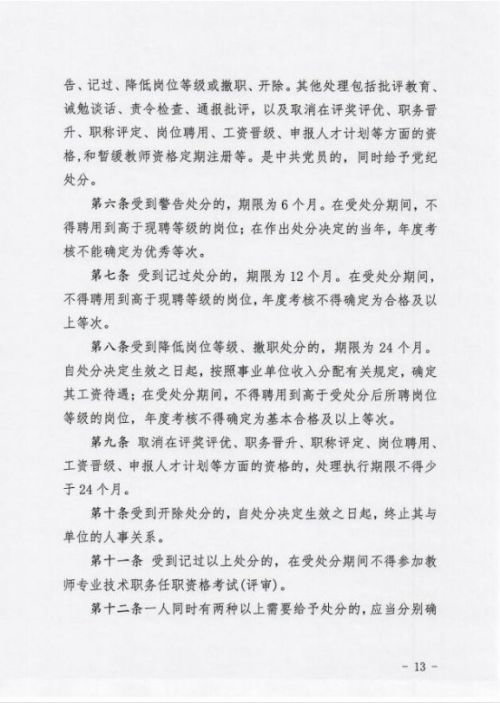 告、记过、降低岗位等级或撤职、开除。其他处理包括批评教育、诫勉谈话、责令检查、通报批评，以及取消在评奖评优、职务晋升、职称评定、岗位聘用、工资晋级、申报人才计划等方面的资格，和暂缓教师资格定期注册等。是中共党员的，同时给予党纪处分。

第六条受到警告处分的，期限为6个月。在受处分期间，不得聘用到高于现聘等级的岗位；在作出处分决定的当年，年度考核不能确定为优秀等次。

第七条 受到记过处分的，期限为12个月。在受处分期间，不得聘用到高于现聘等级的岗位，年度考核不得确定为合格及以上等次。

第八条受到降低岗位等级、撤职处分的，期限为24个月。自处分决定生效之日起，按照事业单位收入分配有关规定，确定其工资待遇；在受处分期间，不得聘用到高于受处分后所聘岗位等级的岗位，年度考核不得确定为基本合格及以上等次。

第九条 取消在评奖评优、职务晋升、职称评定、岗位聘用、工资晋级、申报人才计划等方面的资格的，处理执行期限不得少于24个月。

第十条受到开除处分的，自处分决定生效之日起，终止其与单位的人事关系。

第十一条 受到记过以上处分的，在受处分期间不得参加教师专业技术职务任职资格考试(评审)。

第十二条一人同时有两种以上需要给予处分的，应当分别确

- 13 -